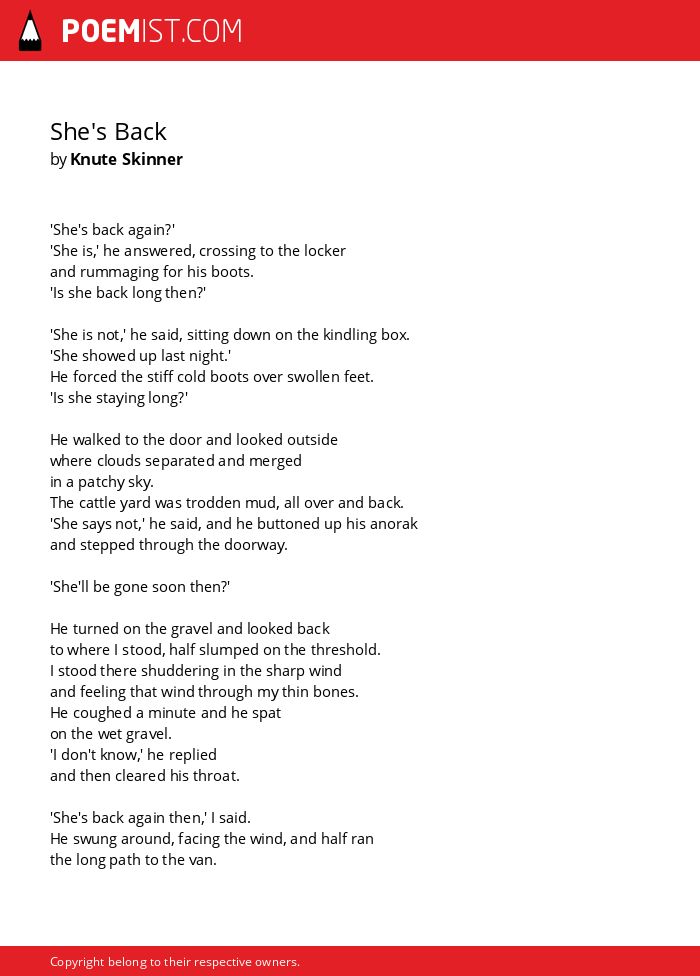 POEMIST.COM

She's Back
by Knute Skinner

'She's back again?'
'She is,' he answered, crossing to the locker
and rummaging for his boots.
'Is she back long then?'

'She is not,' he said, sitting down on the kindling box.
'She showed up last night.'
He forced the stiff cold boots over swollen feet.
'Is she staying long?'

He walked to the door and looked outside
where clouds separated and merged
in a patchy sky.
The cattle yard was trodden mud, all over and back.
'She says not,' he said, and he buttoned up his anorak
and stepped through the doorway.

'She'll be gone soon then?'

He turned on the gravel and looked back
to where I stood, half slumped on the threshold.
I stood there shuddering in the sharp wind
and feeling that wind through my thin bones.
He coughed a minute and he spat
on the wet gravel.
'I don't know,' he replied
and then cleared his throat.

'She's back again then,' I said.
He swung around, facing the wind, and half ran
the long path to the van.

Copyright belong to their respective owners.